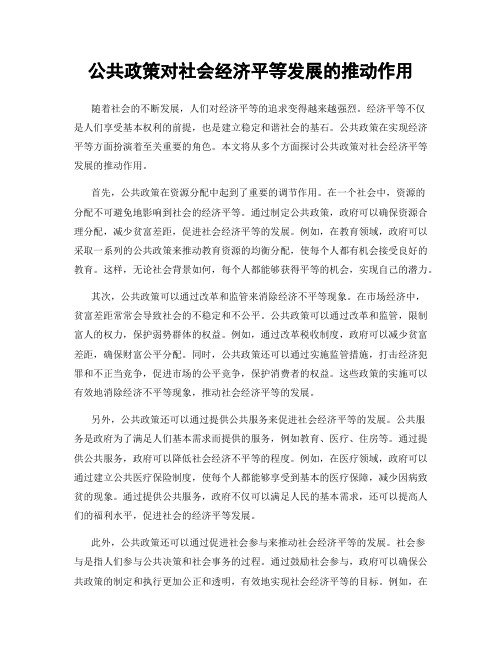 公共政策对社会经济平等发展的推动作用

随着社会的不断发展，人们对经济平等的追求变得越来越强烈。经济平等不仅是人们享受基本权利的前提，也是建立稳定和谐社会的基石。公共政策在实现经济平等方面扮演着至关重要的角色。本文将从多个方面探讨公共政策对社会经济平等发展的推动作用。

首先，公共政策在资源分配中起到了重要的调节作用。在一个社会中，资源的分配不可避免地影响到社会的经济平等。通过制定公共政策，政府可以确保资源合理分配，减少贫富差距，促进社会经济平等的发展。例如，在教育领域，政府可以采取一系列的公共政策来推动教育资源的均衡分配，使每个人都有机会接受良好的教育。这样，无论社会背景如何，每个人都能够获得平等的机会，实现自己的潜力。

其次，公共政策可以通过改革和监管来消除经济不平等现象。在市场经济中，贫富差距常常会导致社会的不稳定和不公平。公共政策可以通过改革和监管，限制富人的权力，保护弱势群体的权益。例如，通过改革税收制度，政府可以减少贫富差距，确保财富公平分配。同时，公共政策还可以通过实施监管措施，打击经济犯罪和不正当竞争，促进市场的公平竞争，保护消费者的权益。这些政策的实施可以有效地消除经济不平等现象，推动社会经济平等的发展。

另外，公共政策还可以通过提供公共服务来促进社会经济平等的发展。公共服务是政府为了满足人们基本需求而提供的服务，例如教育、医疗、住房等。通过提供公共服务，政府可以降低社会经济不平等的程度。例如，在医疗领域，政府可以通过建立公共医疗保险制度，使每个人都能够享受到基本的医疗保障，减少因病致贫的现象。通过提供公共服务，政府不仅可以满足人民的基本需求，还可以提高人们的福利水平，促进社会的经济平等发展。

此外，公共政策还可以通过促进社会参与来推动社会经济平等的发展。社会参与是指人们参与公共决策和社会事务的过程。通过鼓励社会参与，政府可以确保公共政策的制定和执行更加公正和透明，有效地实现社会经济平等的目标。例如，在